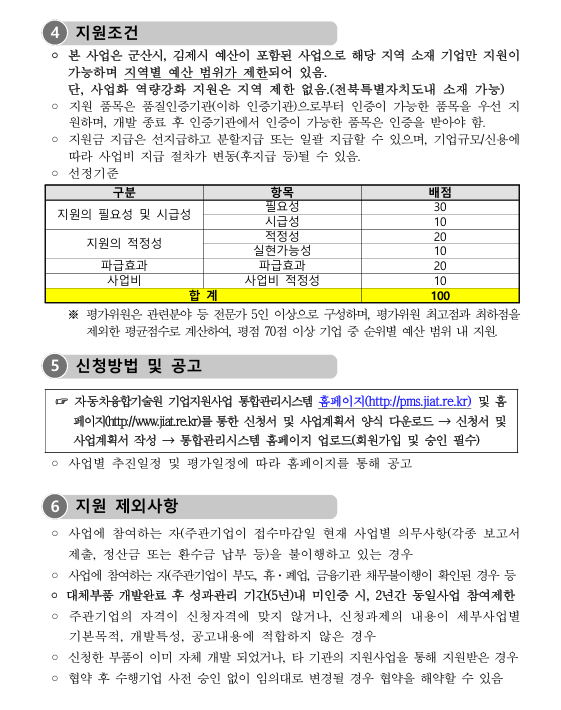 4 지원조건

○ 본 사업은 군산시, 김제시 예산이 포함된 사업으로 해당 지역 소재 기업만 지원이 가능하며 지역별 예산 범위가 제한되어 있음.
단, 사업화 역량강화 지원은 지역 제한 없음.(전북특별자치도내 소재 가능)

○ 지원 품목은 품질인증기관(이하 인증기관)으로부터 인증이 가능한 품목을 우선 지원하며, 개발 종료 후 인증기관에서 인증이 가능한 품목은 인증을 받아야 함.

○ 지원금 지급은 선지급하고 분할지급 또는 일괄 지급할 수 있으며, 기업규모/신용에 따라 사업비 지급 절차가 변동(후지급 등)될 수 있음.

○ 선정기준

| 구분 | 항목 | 배점 |
|---|---|---|
| 지원의 필요성 및 시급성 | 필요성 | 30 |
| | 시급성 | 10 |
| 지원의 적정성 | 적정성 | 20 |
| | 실현가능성 | 10 |
| 파급효과 | 파급효과 | 20 |
| 사업비 | 사업비 적정성 | 10 |
| 합 계 | | 100 |

※ 평가위원은 관련분야 등 전문가 5인 이상으로 구성하며, 평가위원 최고점과 최하점을 제외한 평균점수로 계산하여, 평점 70점 이상 기업 중 순위별 예산 범위 내 지원.

5 신청방법 및 공고

☞ 자동차융합기술원 기업지원사업 통합관리시스템 홈페이지(http://pms.jiat.re.kr) 및 홈페이지(http://www.jiat.re.kr)를 통한 신청서 및 사업계획서 양식 다운로드 → 신청서 및 사업계획서 작성 → 통합관리시스템 홈페이지 업로드(회원가입 및 승인 필수)

○ 사업별 추진일정 및 평가일정에 따라 홈페이지를 통해 공고

6 지원 제외사항

○ 사업에 참여하는 자(주관기업이 접수마감일 현재 사업별 의무사항(각종 보고서 제출, 정산금 또는 환수금 납부 등)을 불이행하고 있는 경우

○ 사업에 참여하는 자(주관기업이 부도, 휴·폐업, 금융기관 채무불이행이 확인된 경우 등

○ 대체부품 개발완료 후 성과관리 기간(5년)내 미인증 시, 2년간 동일사업 참여제한

○ 주관기업의 자격이 신청자격에 맞지 않거나, 신청과제의 내용이 세부사업별 기본목적, 개발특성, 공고내용에 적합하지 않은 경우

○ 신청한 부품이 이미 자체 개발 되었거나, 타 기관의 지원사업을 통해 지원받은 경우

○ 협약 후 수행기업 사전 승인 없이 임의대로 변경될 경우 협약을 해약할 수 있음